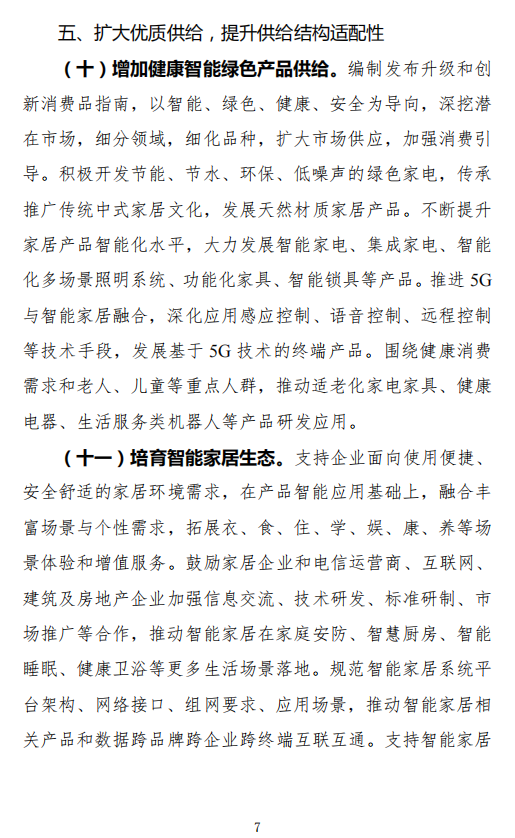 五、扩大优质供给，提升供给结构适配性

（十）增加健康智能绿色产品供给。编制发布升级和创新消费品指南，以智能、绿色、健康、安全为导向，深挖潜在市场，细分领域，细化品种，扩大市场供应，加强消费引导。积极开发节能、节水、环保、低噪声的绿色家电，传承推广传统中式家居文化，发展天然材质家居产品。不断提升家居产品智能化水平，大力发展智能家电、集成家电、智能化多场景照明系统、功能化家具、智能锁具等产品。推进5G与智能家居融合，深化应用感应控制、语音控制、远程控制等技术手段，发展基于5G技术的终端产品。围绕健康消费需求和老人、儿童等重点人群，推动适老化家电家具、健康电器、生活服务类机器人等产品研发应用。

（十一）培育智能家居生态。支持企业面向使用便捷、安全舒适的家居环境需求，在产品智能应用基础上，融合丰富场景与个性需求，拓展衣、食、住、学、娱、康、养等场景体验和增值服务。鼓励家居企业和电信运营商、互联网、建筑及房地产企业加强信息交流、技术研发、标准研制、市场推广等合作，推动智能家居在家庭安防、智慧厨房、智能睡眠、健康卫浴等更多生活场景落地。规范智能家居系统平台架构、网络接口、组网要求、应用场景，推动智能家居相关产品和数据跨品牌跨企业跨终端互联互通。支持智能家居

7